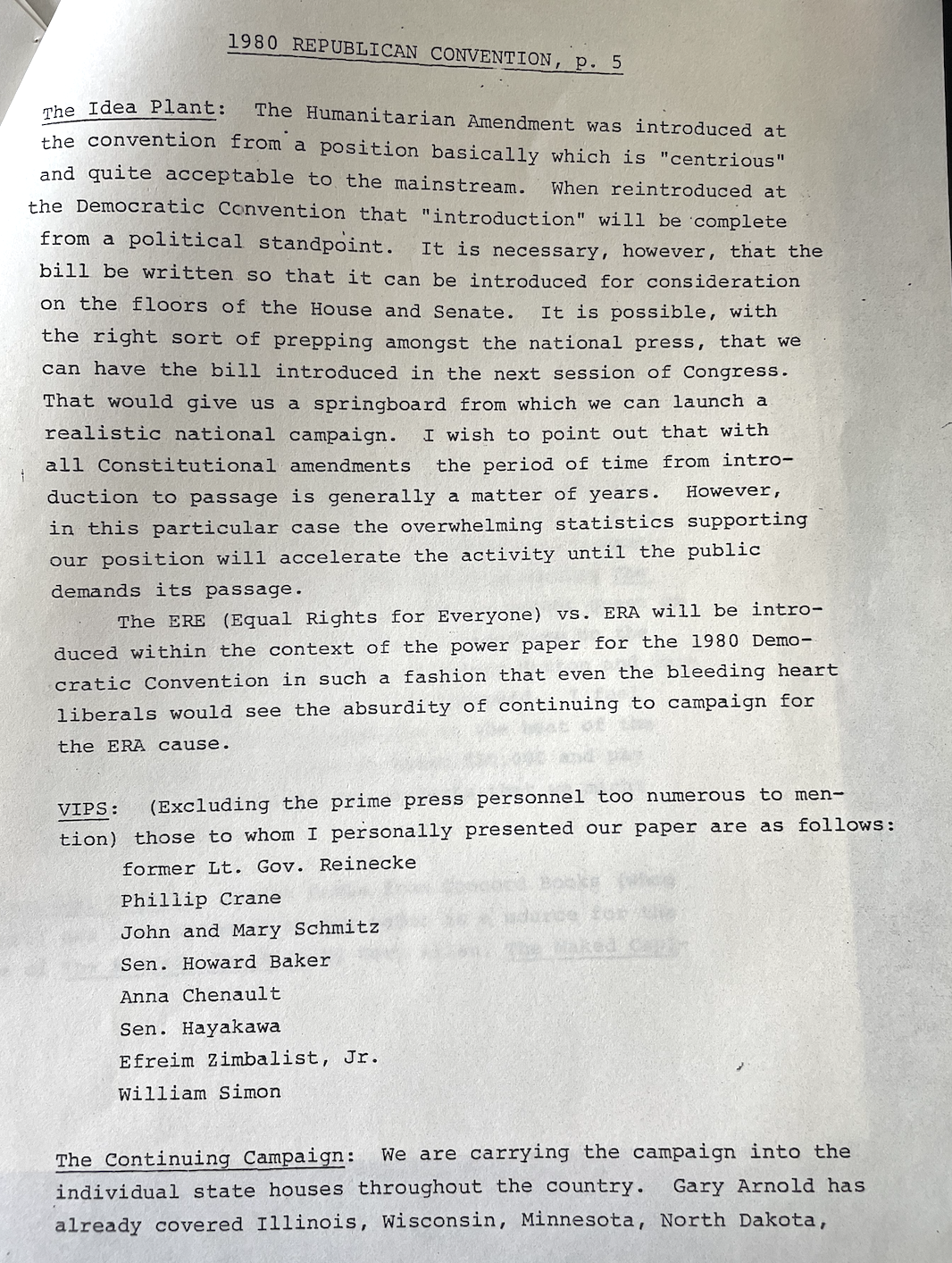 1980 REPUBLICAN CONVENTION, p. 5

The Idea Plant: The Humanitarian Amendment was introduced at the convention from a position basically which is "centrious" and quite acceptable to the mainstream. When reintroduced at the Democratic Convention that "introduction" will be complete from a political standpoint. It is necessary, however, that the bill be written so that it can be introduced for consideration on the floors of the House and Senate. It is possible, with the right sort of prepping amongst the national press, that we can have the bill introduced in the next session of Congress. That would give us a springboard from which we can launch a realistic national campaign. I wish to point out that with all Constitutional amendments the period of time from introduction to passage is generally a matter of years. However, in this particular case the overwhelming statistics supporting our position will accelerate the activity until the public demands its passage.

The ERE (Equal Rights for Everyone) vs. ERA will be introduced within the context of the power paper for the 1980 Democratic Convention in such a fashion that even the bleeding heart liberals would see the absurdity of continuing to campaign for the ERA cause.

VIPS: (Excluding the prime press personnel too numerous to mention) those to whom I personally presented our paper are as follows:
former Lt. Gov. Reinecke
Phillip Crane
John and Mary Schmitz
Sen. Howard Baker
Anna Chenault
Sen. Hayakawa
Efreim Zimbalist, Jr.
William Simon

The Continuing Campaign: We are carrying the campaign into the individual state houses throughout the country. Gary Arnold has already covered Illinois, Wisconsin, Minnesota, North Dakota,